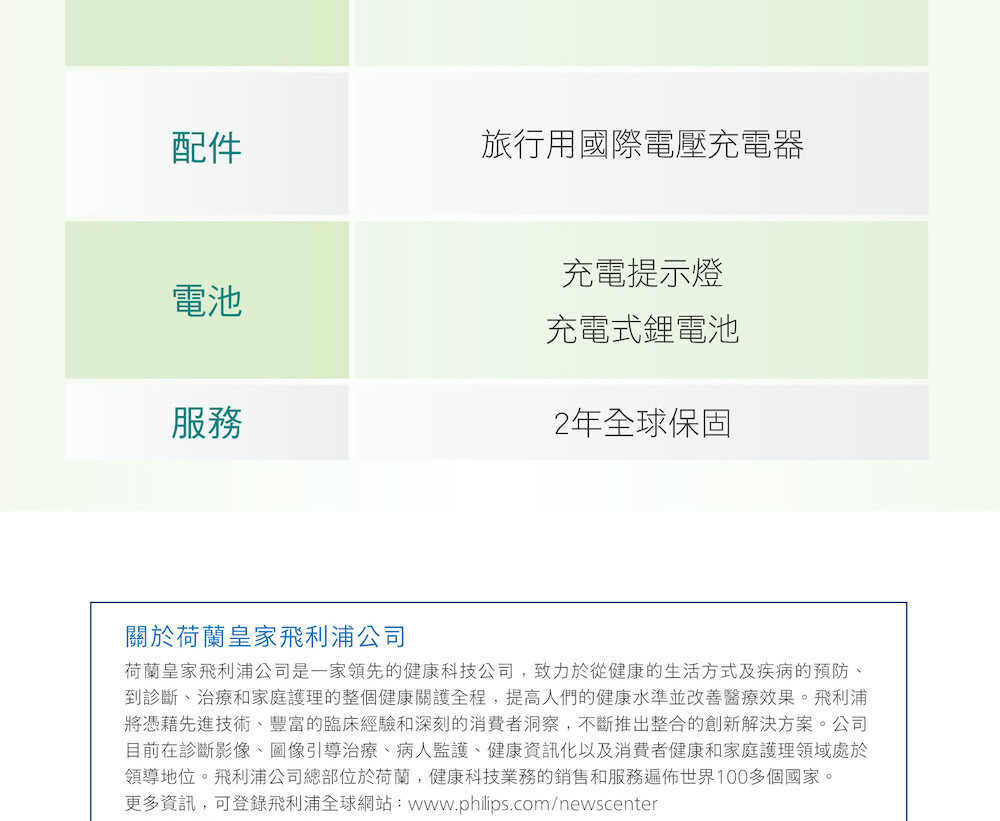 | 配件 | 旅行用國際電壓充電器 |
|---|---|
| 電池 | 充電提示燈 充電式鋰電池 |
| 服務 | 2年全球保固 |

關於荷蘭皇家飛利浦公司

荷蘭皇家飛利浦公司是一家領先的健康科技公司，致力於從健康的生活方式及疾病的預防、到診斷、治療和家庭護理的整個健康關護全程，提高人們的健康水準並改善醫療效果。飛利浦將憑藉先進技術、豐富的臨床經驗和深刻的消費者洞察，不斷推出整合的創新解決方案。公司目前在診斷影像、圖像引導治療、病人監護、健康資訊化以及消費者健康和家庭護理領域處於領導地位。飛利浦公司總部位於荷蘭，健康科技業務的銷售和服務遍佈世界100多個國家。
更多資訊，可登錄飛利浦全球網站：www.philips.com/newscenter